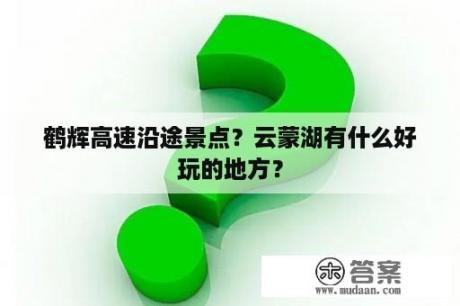 鹤辉高速沿途景点？云蒙湖有什么好玩的地方？

木 答案
www.mudaan.com